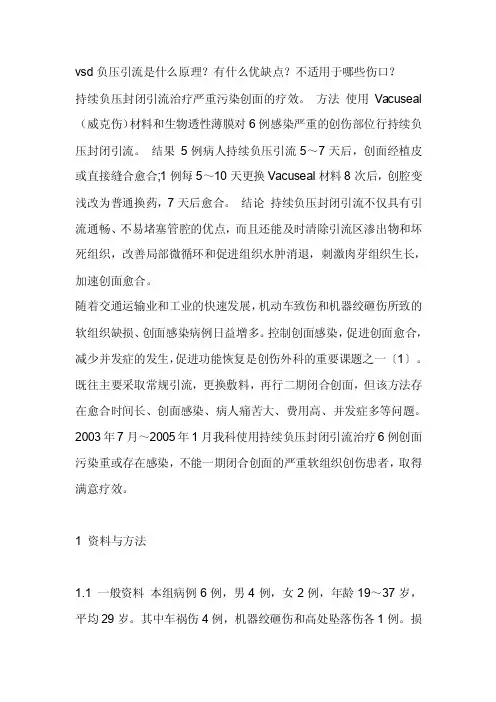 vsd 负压引流是什么原理？有什么优缺点？不适用于哪些伤口？

持续负压封闭引流治疗严重污染创面的疗效。 方法 使用 Vacuseal（威克伤）材料和生物透性薄膜对 6 例感染严重的创伤部位行持续负压封闭引流。 结果 5 例病人持续负压引流 5～7 天后，创面经植皮或直接缝合愈合;1 例每 5～10 天更换 Vacuseal 材料 8 次后，创腔变浅改为普通换药，7 天后愈合。 结论 持续负压封闭引流不仅具有引流通畅、不易堵塞管腔的优点，而且还能及时清除引流区渗出物和坏死组织，改善局部微循环和促进组织水肿消退，刺激肉芽组织生长，加速创面愈合。

随着交通运输业和工业的快速发展，机动车致伤和机器绞砸伤所致的软组织缺损、创面感染病例日益增多。控制创面感染，促进创面愈合，减少并发症的发生，促进功能恢复是创伤外科的重要课题之一〔1〕。既往主要采取常规引流，更换敷料，再行二期闭合创面，但该方法存在愈合时间长、创面感染、病人痛苦大、费用高、并发症多等问题。2003 年 7 月～2005 年 1 月我科使用持续负压封闭引流治疗 6 例创面污染重或存在感染，不能一期闭合创面的严重软组织创伤患者，取得满意疗效。

1 资料与方法

1.1 一般资料 本组病例 6 例，男 4 例，女 2 例，年龄 19～37 岁，平均 29 岁。其中车祸伤 4 例，机器绞砸伤和高处坠落伤各 1 例。损